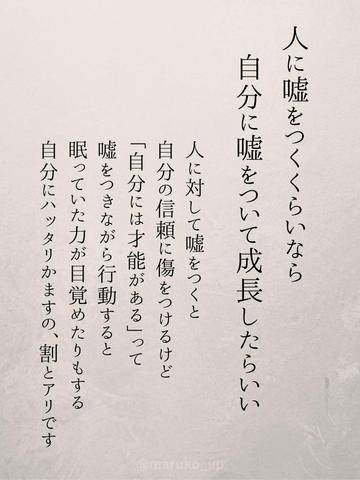 人に嘘をつくくらいなら
自分に嘘をついて成長したらいい

人に対して嘘をつくと
自分の信頼に傷をつけるけど
「自分には才能がある」って
嘘をつきながら行動すると
眠っていた力が目覚めたりもする
自分にハッタリかますの、割とアリです

@maruko_up